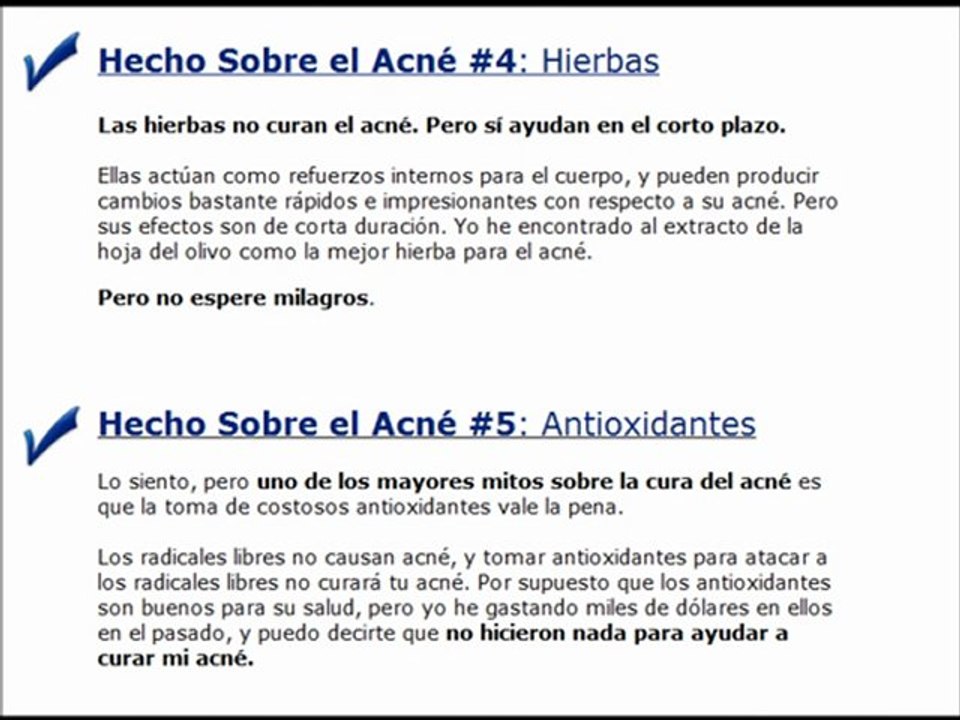 Hecho Sobre el Acné #4: Hierbas

Las hierbas no curan el acné. Pero sí ayudan en el corto plazo.

Ellas actúan como refuerzos internos para el cuerpo, y pueden producir cambios bastante rápidos e impresionantes con respecto a su acné. Pero sus efectos son de corta duración. Yo he encontrado al extracto de la hoja del olivo como la mejor hierba para el acné.

Pero no espere milagros.

Hecho Sobre el Acné #5: Antioxidantes

Lo siento, pero uno de los mayores mitos sobre la cura del acné es que la toma de costosos antioxidantes vale la pena.

Los radicales libres no causan acné, y tomar antioxidantes para atacar a los radicales libres no curará tu acné. Por supuesto que los antioxidantes son buenos para su salud, pero yo he gastando miles de dólares en ellos en el pasado, y puedo decirte que no hicieron nada para ayudar a curar mi acné.